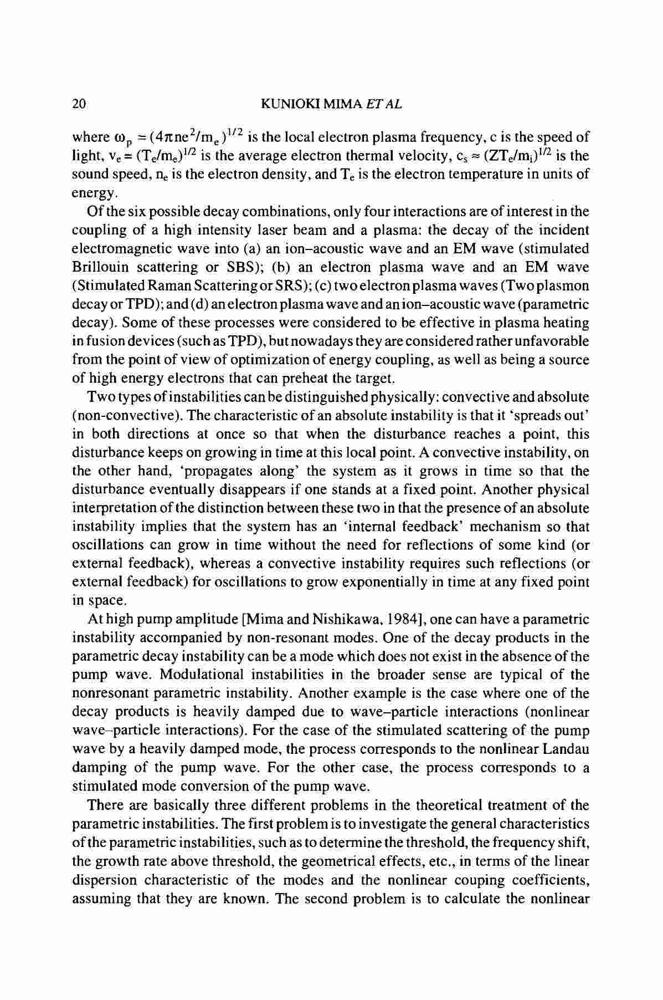 20

KUNIOKI MIMA ET AL

where $\omega_p = (4\pi ne^2/m_e)^{1/2}$ is the local electron plasma frequency, c is the speed of light, $v_e = (T_e/m_e)^{1/2}$ is the average electron thermal velocity, $c_s \approx (ZT_e/m_i)^{1/2}$ is the sound speed, $n_e$ is the electron density, and $T_e$ is the electron temperature in units of energy.

Of the six possible decay combinations, only four interactions are of interest in the coupling of a high intensity laser beam and a plasma: the decay of the incident electromagnetic wave into (a) an ion–acoustic wave and an EM wave (stimulated Brillouin scattering or SBS); (b) an electron plasma wave and an EM wave (Stimulated Raman Scattering or SRS); (c) two electron plasma waves (Two plasmon decay or TPD); and (d) an electron plasma wave and an ion–acoustic wave (parametric decay). Some of these processes were considered to be effective in plasma heating in fusion devices (such as TPD), but nowadays they are considered rather unfavorable from the point of view of optimization of energy coupling, as well as being a source of high energy electrons that can preheat the target.

Two types of instabilities can be distinguished physically: convective and absolute (non-convective). The characteristic of an absolute instability is that it 'spreads out' in both directions at once so that when the disturbance reaches a point, this disturbance keeps on growing in time at this local point. A convective instability, on the other hand, 'propagates along' the system as it grows in time so that the disturbance eventually disappears if one stands at a fixed point. Another physical interpretation of the distinction between these two in that the presence of an absolute instability implies that the system has an 'internal feedback' mechanism so that oscillations can grow in time without the need for reflections of some kind (or external feedback), whereas a convective instability requires such reflections (or external feedback) for oscillations to grow exponentially in time at any fixed point in space.

At high pump amplitude [Mima and Nishikawa, 1984], one can have a parametric instability accompanied by non-resonant modes. One of the decay products in the parametric decay instability can be a mode which does not exist in the absence of the pump wave. Modulational instabilities in the broader sense are typical of the nonresonant parametric instability. Another example is the case where one of the decay products is heavily damped due to wave–particle interactions (nonlinear wave–particle interactions). For the case of the stimulated scattering of the pump wave by a heavily damped mode, the process corresponds to the nonlinear Landau damping of the pump wave. For the other case, the process corresponds to a stimulated mode conversion of the pump wave.

There are basically three different problems in the theoretical treatment of the parametric instabilities. The first problem is to investigate the general characteristics of the parametric instabilities, such as to determine the threshold, the frequency shift, the growth rate above threshold, the geometrical effects, etc., in terms of the linear dispersion characteristic of the modes and the nonlinear couping coefficients, assuming that they are known. The second problem is to calculate the nonlinear